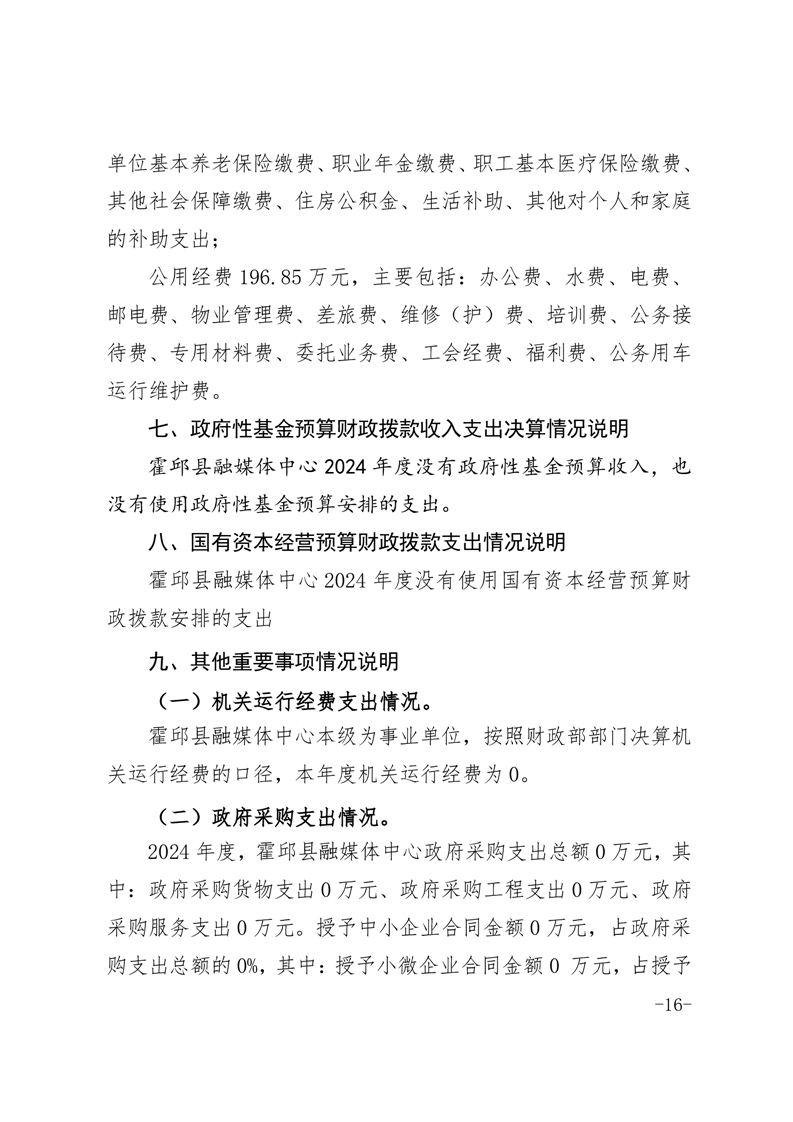 单位基本养老保险缴费、职业年金缴费、职工基本医疗保险缴费、其他社会保障缴费、住房公积金、生活补助、其他对个人和家庭的补助支出；

公用经费 196.85 万元，主要包括：办公费、水费、电费、邮电费、物业管理费、差旅费、维修（护）费、培训费、公务接待费、专用材料费、委托业务费、工会经费、福利费、公务用车运行维护费。

七、政府性基金预算财政拨款收入支出决算情况说明

霍邱县融媒体中心 2024 年度没有政府性基金预算收入，也没有使用政府性基金预算安排的支出。

八、国有资本经营预算财政拨款支出情况说明

霍邱县融媒体中心 2024 年度没有使用国有资本经营预算财政拨款安排的支出

九、其他重要事项情况说明

（一）机关运行经费支出情况。

霍邱县融媒体中心本级为事业单位，按照财政部部门决算机关运行经费的口径，本年度机关运行经费为 0。

（二）政府采购支出情况。

2024 年度，霍邱县融媒体中心政府采购支出总额 0 万元，其中：政府采购货物支出 0 万元、政府采购工程支出 0 万元、政府采购服务支出 0 万元。授予中小企业合同金额 0 万元，占政府采购支出总额的 0%，其中：授予小微企业合同金额 0 万元，占授予

-16-